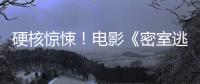 硬核惊悚！电影《密室逃